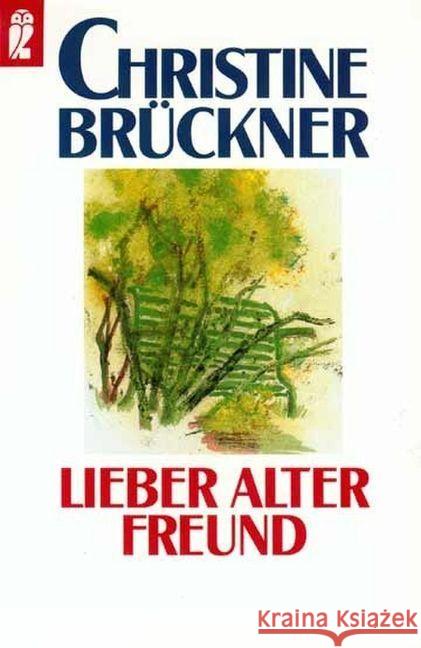 CHRISTINE BRÜCKNER

LIEBER ALTER FREUND

Kraina Książek